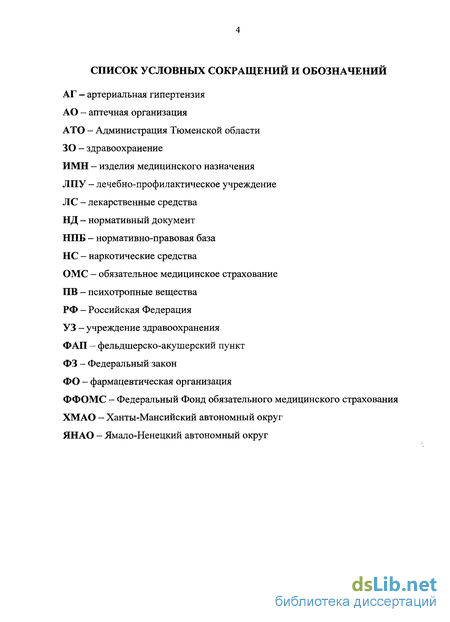 4

СПИСОК УСЛОВНЫХ СОКРАЩЕНИЙ И ОБОЗНАЧЕНИЙ

АГ – артериальная гипертензия

АО – аптечная организация

АТО – Администрация Тюменской области

ЗО – здравоохранение

ИМН – изделия медицинского назначения

ЛПУ – лечебно-профилактическое учреждение

ЛС – лекарственные средства

НД – нормативный документ

НПБ – нормативно-правовая база

НС – наркотические средства

ОМС – обязательное медицинское страхование

ПВ – психотропные вещества

РФ – Российская Федерация

УЗ – учреждение здравоохранения

ФАП – фельдшерско-акушерский пункт

ФЗ – Федеральный закон

ФО – фармацевтическая организация

ФФОМС – Федеральный Фонд обязательного медицинского страхования

ХМАО – Ханты-Мансийский автономный округ

ЯНАО – Ямало-Ненецкий автономный округ

dsLib.net
библиотека диссертаций